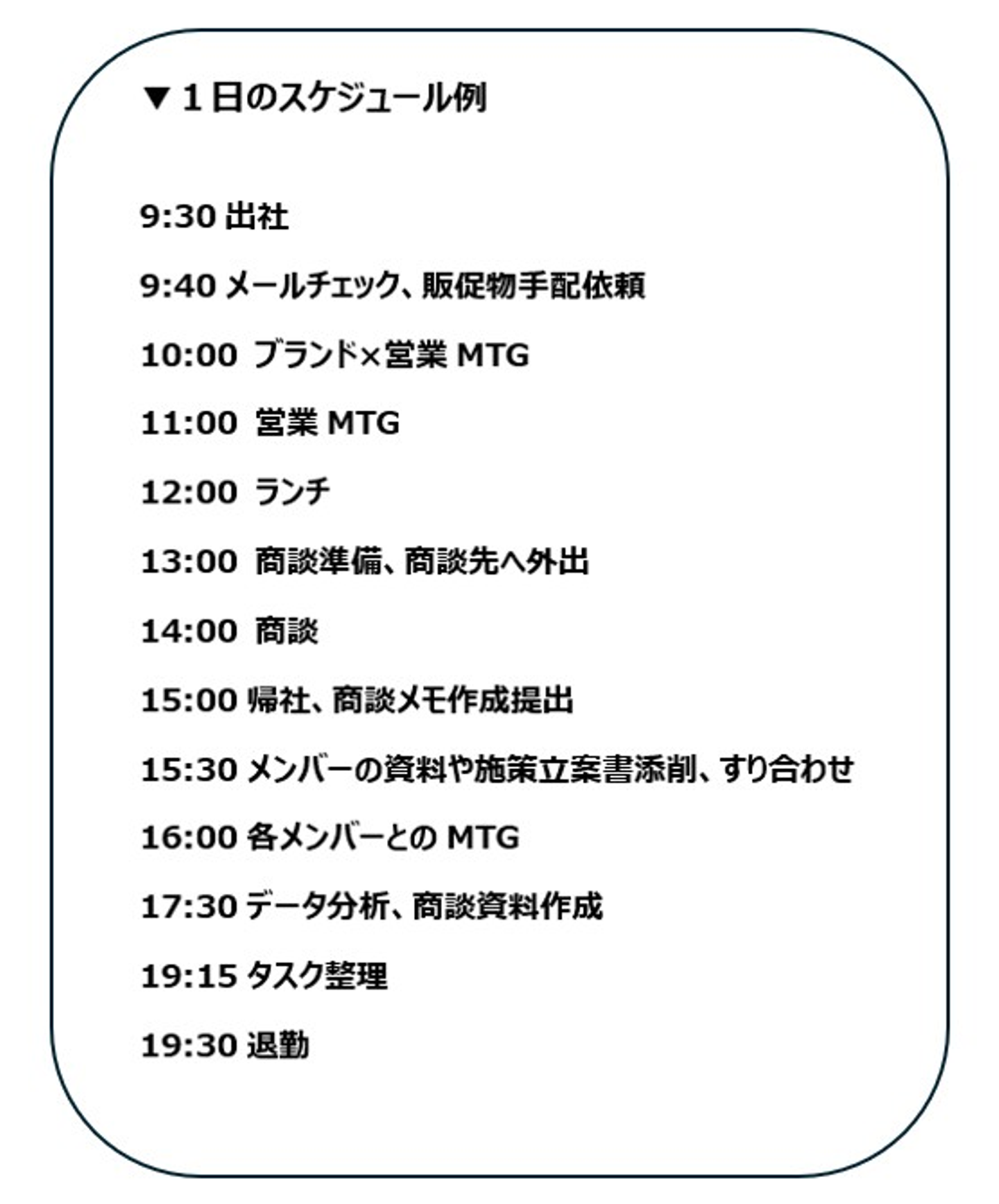 ▼1日のスケジュール例

9:30 出社

9:40 メールチェック、販促物手配依頼

10:00 ブランド×営業MTG

11:00 営業MTG

12:00 ランチ

13:00 商談準備、商談先へ外出

14:00 商談

15:00 帰社、商談メモ作成提出

15:30 メンバーの資料や施策立案書添削、すり合わせ

16:00 各メンバーとのMTG

17:30 データ分析、商談資料作成

19:15 タスク整理

19:30 退勤